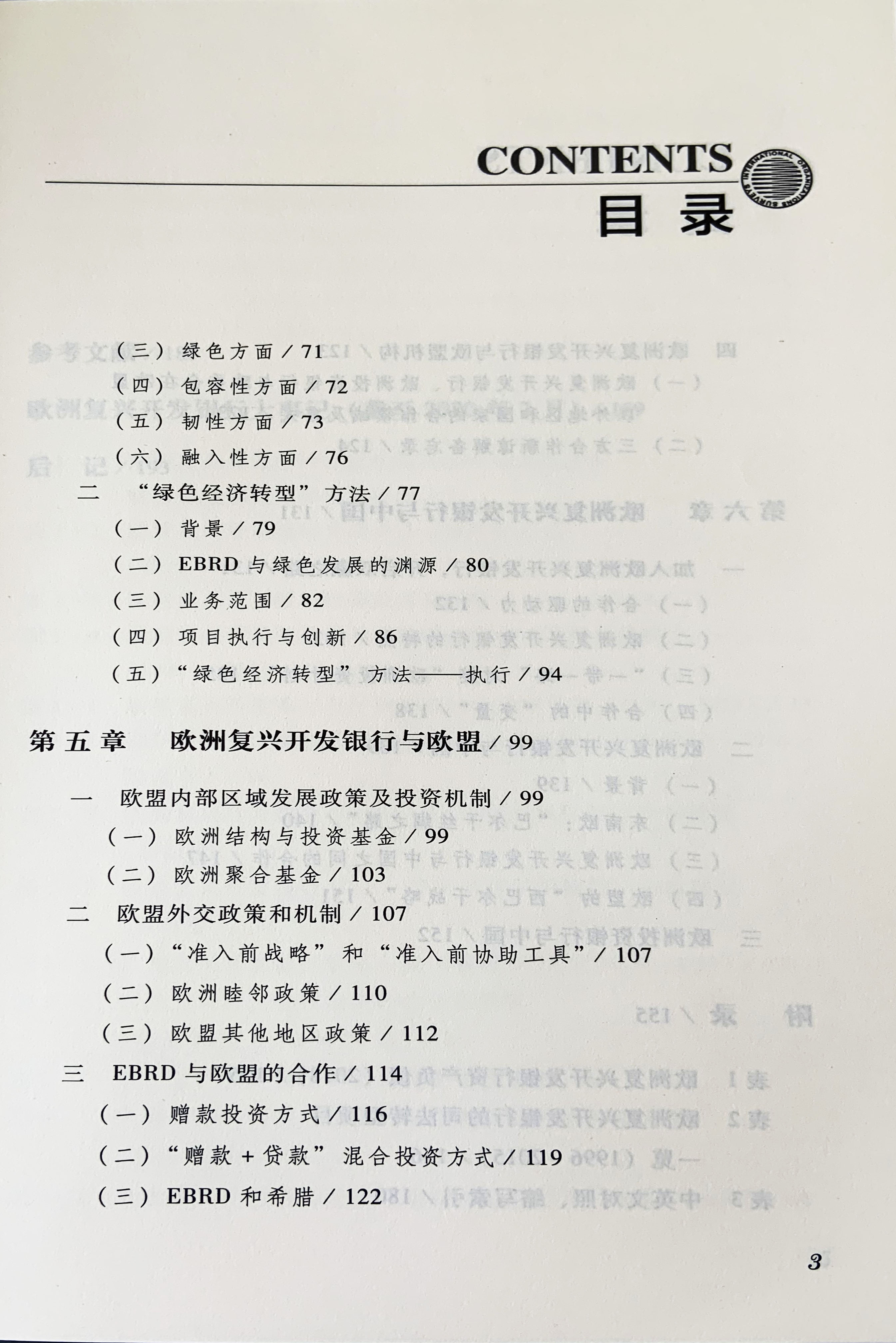 CONTENTS

INTERNATIONAL ORGANIZATIONS SURVEYS

目录

（三）绿色方面 / 71

（四）包容性方面 / 72

（五）韧性方面 / 73

（六）融入性方面 / 76

二 “绿色经济转型”方法 / 77

（一）背景 / 79

（二）EBRD 与绿色发展的渊源 / 80

（三）业务范围 / 82

（四）项目执行与创新 / 86

（五）“绿色经济转型”方法——执行 / 94

第五章 欧洲复兴开发银行与欧盟 / 99

一 欧盟内部区域发展政策及投资机制 / 99

（一）欧洲结构与投资基金 / 99

（二）欧洲聚合基金 / 103

二 欧盟外交政策和机制 / 107

（一）“准入前战略”和“准入前协助工具” / 107

（二）欧洲睦邻政策 / 110

（三）欧盟其他地区政策 / 112

三 EBRD 与欧盟的合作 / 114

（一）赠款投资方式 / 116

（二）“赠款 + 贷款”混合投资方式 / 119

（三）EBRD 和希腊 / 122

3